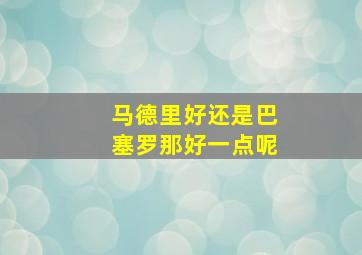 马德里好还是巴塞罗那好一点呢